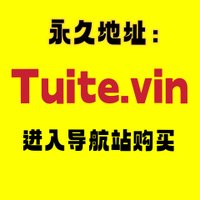 永久地址：

Tuite.vin

进入导航站购买